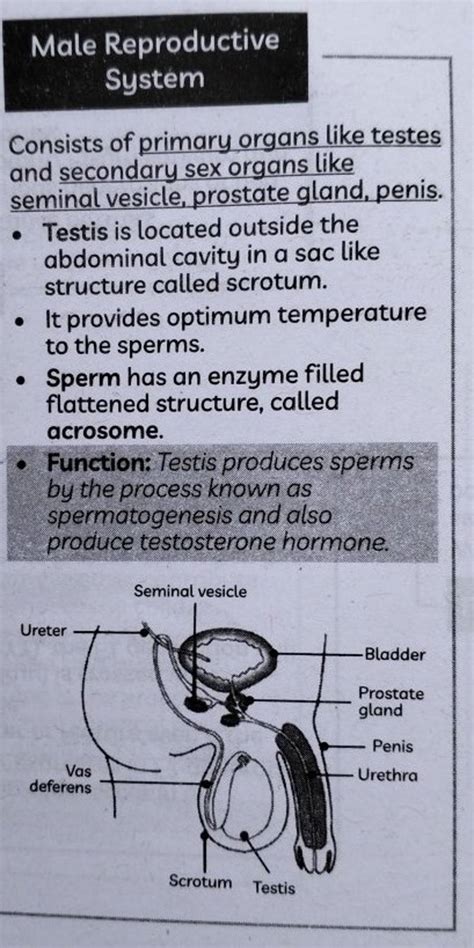 Male Reproductive System

Consists of primary organs like testes and secondary sex organs like seminal vesicle, prostate gland, penis.

• Testis is located outside the abdominal cavity in a sac like structure called scrotum.
• It provides optimum temperature to the sperms.
• Sperm has an enzyme filled flattened structure, called acrosome.
• Function: Testis produces sperms by the process known as spermatogenesis and also produce testosterone hormone.

Seminal vesicle
Ureter
Bladder
Prostate gland
Penis
Urethra
Vas deferens
Scrotum
Testis